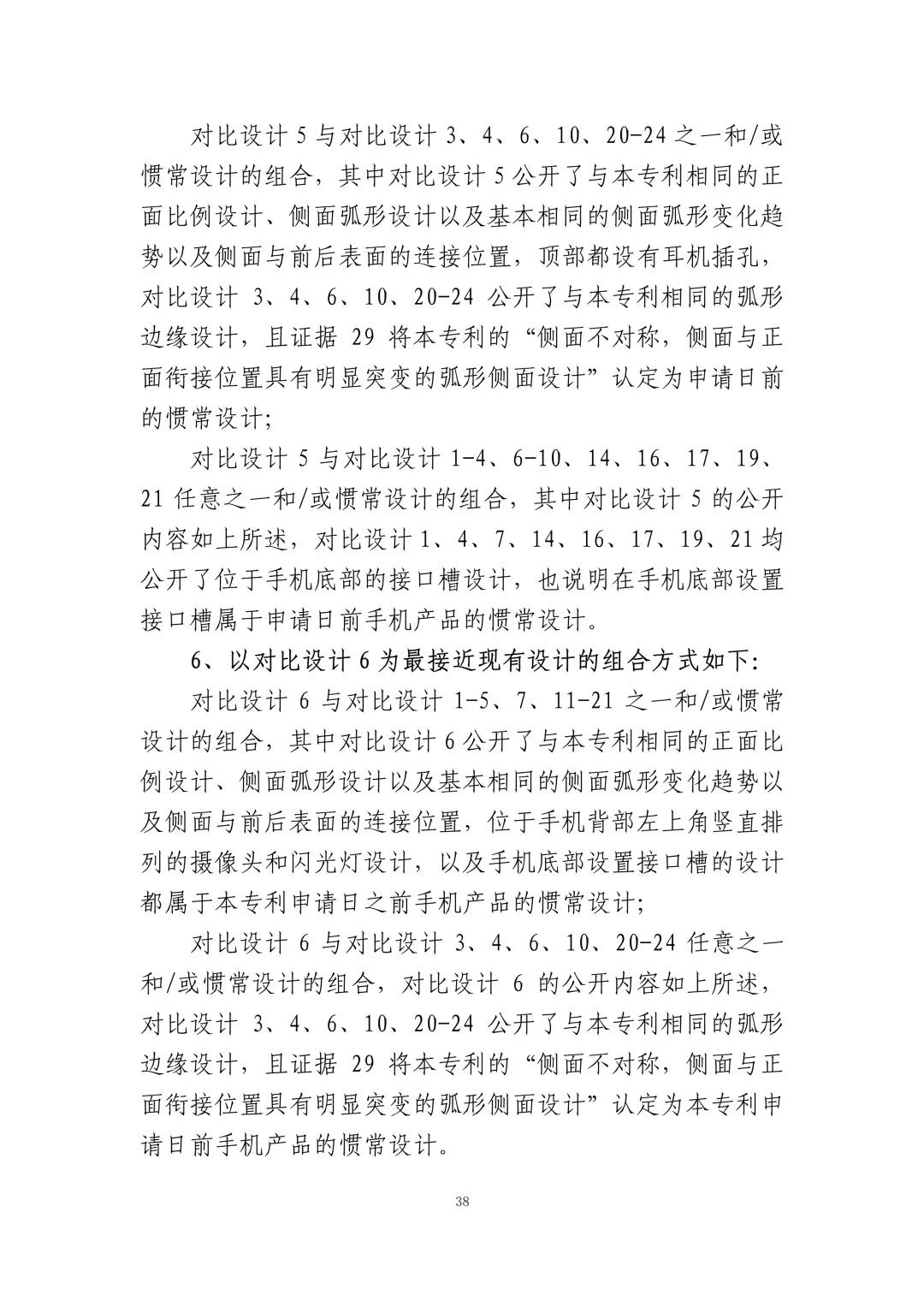 对比设计 5 与对比设计 3、4、6、10、20-24 之一和/或惯常设计的组合，其中对比设计 5 公开了与本专利相同的正面比例设计、侧面弧形设计以及基本相同的侧面弧形变化趋势以及侧面与前后表面的连接位置，顶部都设有耳机插孔，对比设计 3、4、6、10、20-24 公开了与本专利相同的弧形边缘设计，且证据 29 将本专利的“侧面不对称，侧面与正面衔接位置具有明显突变的弧形侧面设计”认定为申请日前的惯常设计;

对比设计 5 与对比设计 1-4、6-10、14、16、17、19、21 任意之一和/或惯常设计的组合，其中对比设计 5 的公开内容如上所述，对比设计 1、4、7、14、16、17、19、21 均公开了位于手机底部的接口槽设计，也说明在手机底部设置接口槽属于申请日前手机产品的惯常设计。

6、以对比设计 6 为最接近现有设计的组合方式如下:

对比设计 6 与对比设计 1-5、7、11-21 之一和/或惯常设计的组合，其中对比设计 6 公开了与本专利相同的正面比例设计、侧面弧形设计以及基本相同的侧面弧形变化趋势以及侧面与前后表面的连接位置，位于手机背部左上角竖直排列的摄像头和闪光灯设计，以及手机底部设置接口槽的设计都属于本专利申请日之前手机产品的惯常设计;

对比设计 6 与对比设计 3、4、6、10、20-24 任意之一和/或惯常设计的组合，对比设计 6 的公开内容如上所述，对比设计 3、4、6、10、20-24 公开了与本专利相同的弧形边缘设计，且证据 29 将本专利的“侧面不对称，侧面与正面衔接位置具有明显突变的弧形侧面设计”认定为本专利申请日前手机产品的惯常设计。

38